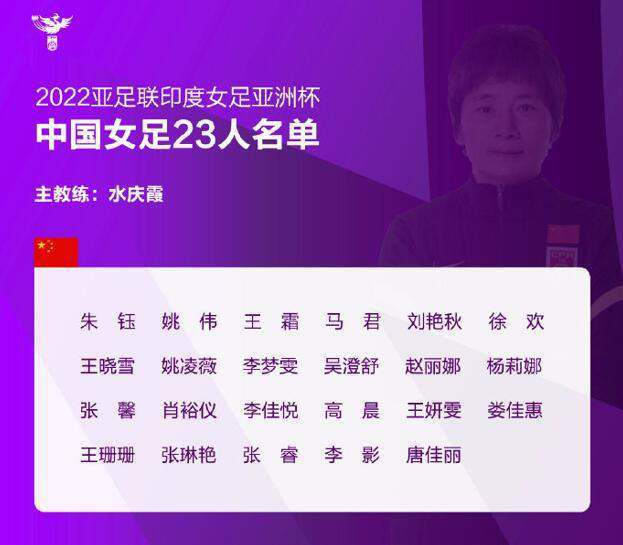 2022亚足联印度女足亚洲杯
中国女足23人名单

主教练：水庆霞

朱 钰　姚 伟　王 霜　马 君　刘艳秋　徐 欢
王晓雪　姚凌薇　李梦雯　吴澄舒　赵丽娜　杨莉娜
张 馨　肖裕仪　李佳悦　高 晨　王妍雯　娄佳惠
王珊珊　张琳艳　张 睿　李 影　唐佳丽